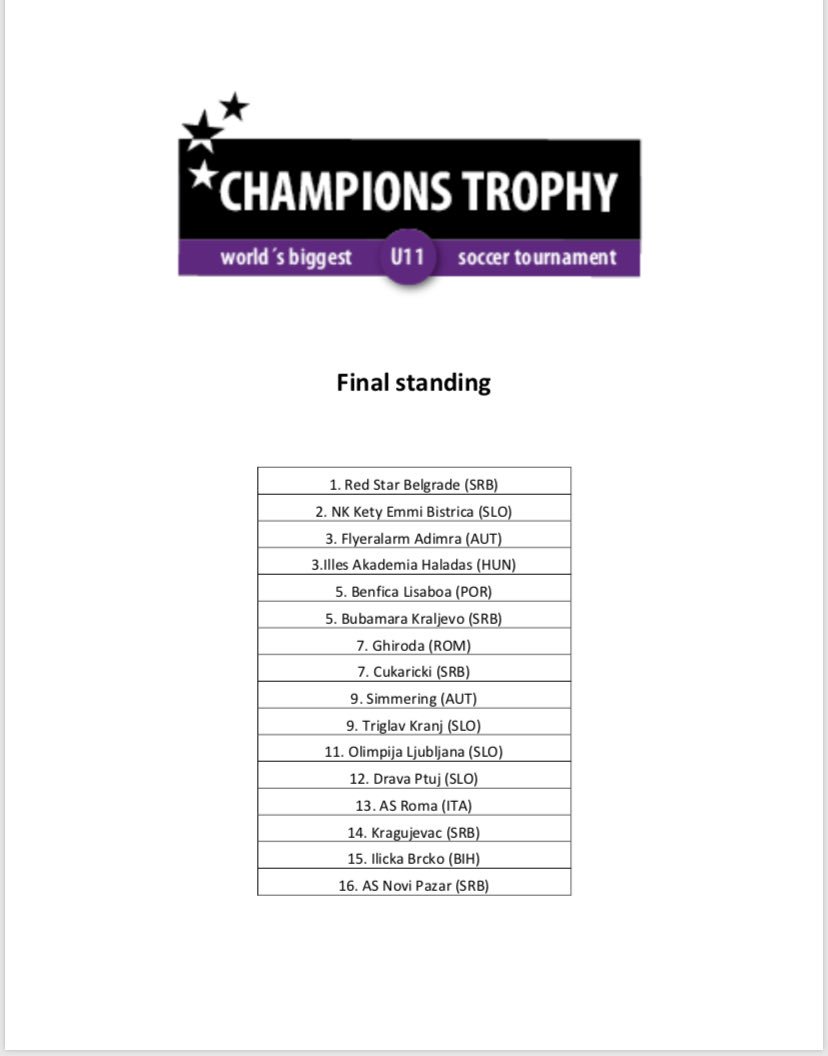 CHAMPIONS TROPHY
world´s biggest U11 soccer tournament

Final standing

| 1. Red Star Belgrade (SRB) |
|---|
| 2. NK Kety Emmi Bistrica (SLO) |
| 3. Flyeralarm Adimra (AUT) |
| 3.Illes Akademia Haladas (HUN) |
| 5. Benfica Lisaboa (POR) |
| 5. Bubamara Kraljevo (SRB) |
| 7. Ghiroda (ROM) |
| 7. Cukaricki (SRB) |
| 9. Simmering (AUT) |
| 9. Triglav Kranj (SLO) |
| 11. Olimpija Ljubljana (SLO) |
| 12. Drava Ptuj (SLO) |
| 13. AS Roma (ITA) |
| 14. Kragujevac (SRB) |
| 15. Ilicka Brcko (BIH) |
| 16. AS Novi Pazar (SRB) |